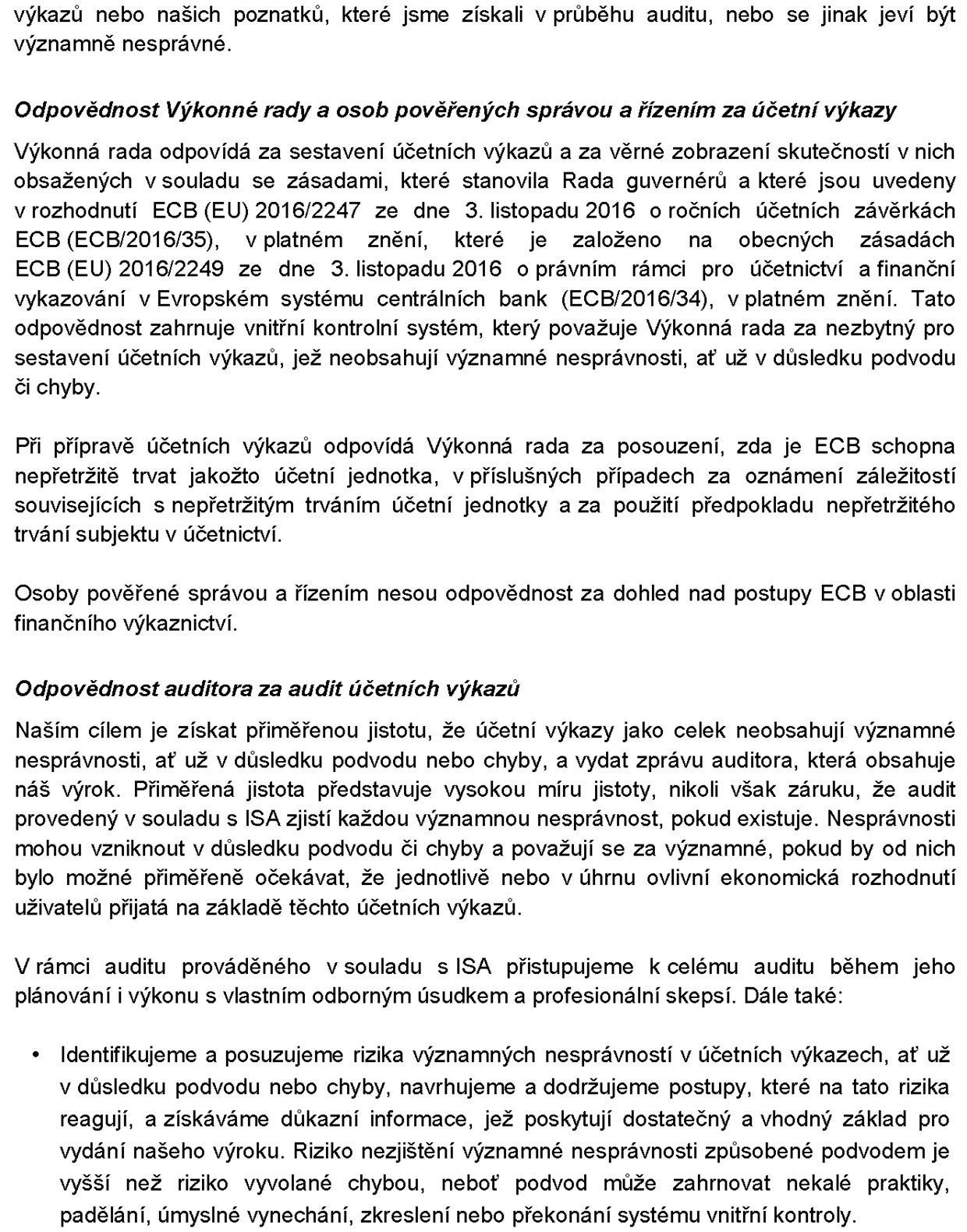 výkazů nebo našich poznatků, které jsme získali v průběhu auditu, nebo se jinak jeví být významně nesprávné.

Odpovědnost Výkonné rady a osob pověřených správou a řízením za účetní výkazy

Výkonná rada odpovídá za sestavení účetních výkazů a za věrné zobrazení skutečností v nich obsažených v souladu se zásadami, které stanovila Rada guvernérů a které jsou uvedeny v rozhodnutí ECB (EU) 2016/2247 ze dne 3. listopadu 2016 o ročních účetních závěrkách ECB (ECB/2016/35), v platném znění, které je založeno na obecných zásadách ECB (EU) 2016/2249 ze dne 3. listopadu 2016 o právním rámci pro účetnictví a finanční vykazování v Evropském systému centrálních bank (ECB/2016/34), v platném znění. Tato odpovědnost zahrnuje vnitřní kontrolní systém, který považuje Výkonná rada za nezbytný pro sestavení účetních výkazů, jež neobsahují významné nesprávnosti, ať už v důsledku podvodu či chyby.

Při přípravě účetních výkazů odpovídá Výkonná rada za posouzení, zda je ECB schopna nepřetržitě trvat jakožto účetní jednotka, v příslušných případech za oznámení záležitostí souvisejících s nepřetržitým trváním účetní jednotky a za použití předpokladu nepřetržitého trvání subjektu v účetnictví.

Osoby pověřené správou a řízením nesou odpovědnost za dohled nad postupy ECB v oblasti finančního výkaznictví.

Odpovědnost auditora za audit účetních výkazů

Naším cílem je získat přiměřenou jistotu, že účetní výkazy jako celek neobsahují významné nesprávnosti, ať už v důsledku podvodu nebo chyby, a vydat zprávu auditora, která obsahuje náš výrok. Přiměřená jistota představuje vysokou míru jistoty, nikoli však záruku, že audit provedený v souladu s ISA zjistí každou významnou nesprávnost, pokud existuje. Nesprávnosti mohou vzniknout v důsledku podvodu či chyby a považují se za významné, pokud by od nich bylo možné přiměřeně očekávat, že jednotlivě nebo v úhrnu ovlivní ekonomická rozhodnutí uživatelů přijatá na základě těchto účetních výkazů.

V rámci auditu prováděného v souladu s ISA přistupujeme k celému auditu během jeho plánování i výkonu s vlastním odborným úsudkem a profesionální skepsí. Dále také:

• Identifikujeme a posuzujeme rizika významných nesprávností v účetních výkazech, ať už v důsledku podvodu nebo chyby, navrhujeme a dodržujeme postupy, které na tato rizika reagují, a získáváme důkazní informace, jež poskytují dostatečný a vhodný základ pro vydání našeho výroku. Riziko nezjištění významné nesprávnosti způsobené podvodem je vyšší než riziko vyvolané chybou, neboť podvod může zahrnovat nekalé praktiky, padělání, úmyslné vynechání, zkreslení nebo překonání systému vnitřní kontroly.